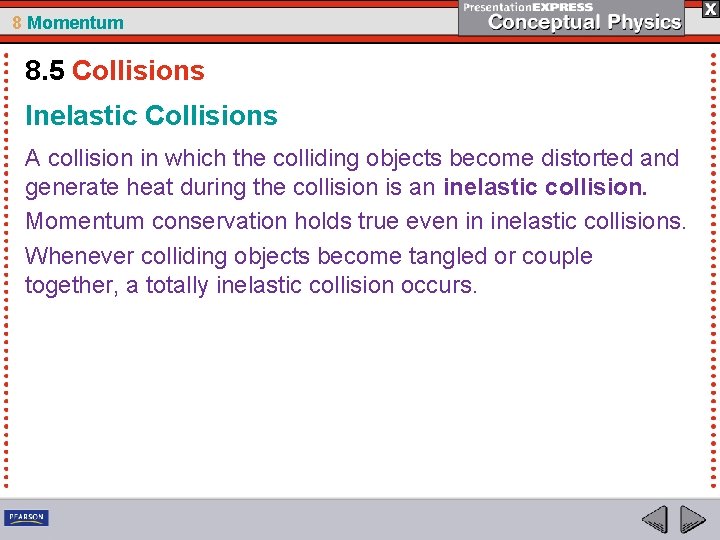 8 Momentum

PresentationEXPRESS
Conceptual Physics

X

8.5 Collisions

Inelastic Collisions

A collision in which the colliding objects become distorted and generate heat during the collision is an inelastic collision.

Momentum conservation holds true even in inelastic collisions.

Whenever colliding objects become tangled or couple together, a totally inelastic collision occurs.

PEARSON